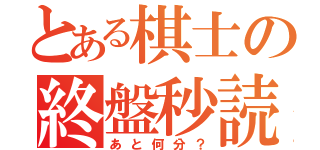 とある棋士の終盤秒読
あと何分？